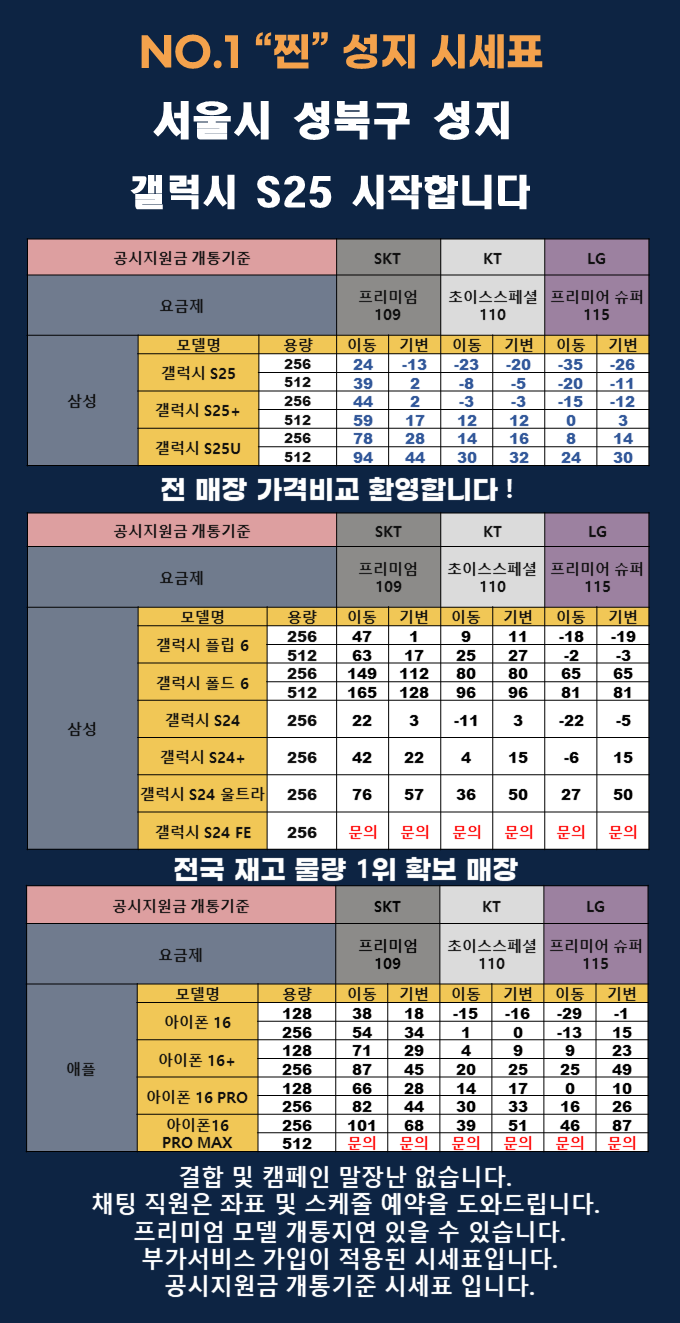 NO.1 "찐" 성지 시세표

서울시 성북구 성지

갤럭시 S25 시작합니다

| 공시지원금 개통기준 | | | SKT | | KT | | LG | |
|---|---|---|---|---|---|---|---|---|
| 요금제 | | | 프리미엄 109 | | 초이스스페셜 110 | | 프리미어 슈퍼 115 | |
| 삼성 | 모델명 | 용량 | 이동 | 기변 | 이동 | 기변 | 이동 | 기변 |
| | 갤럭시 S25 | 256 | 24 | -13 | -23 | -20 | -35 | -26 |
| | | 512 | 39 | 2 | -8 | -5 | -20 | -11 |
| | 갤럭시 S25+ | 256 | 44 | 2 | -3 | -3 | -15 | -12 |
| | | 512 | 59 | 17 | 12 | 12 | 0 | 3 |
| | 갤럭시 S25U | 256 | 78 | 28 | 14 | 16 | 8 | 14 |
| | | 512 | 94 | 44 | 30 | 32 | 24 | 30 |

전 매장 가격비교 환영합니다 !

| 공시지원금 개통기준 | | | SKT | | KT | | LG | |
|---|---|---|---|---|---|---|---|---|
| 요금제 | | | 프리미엄 109 | | 초이스스페셜 110 | | 프리미어 슈퍼 115 | |
| 삼성 | 모델명 | 용량 | 이동 | 기변 | 이동 | 기변 | 이동 | 기변 |
| | 갤럭시 플립 6 | 256 | 47 | 1 | 9 | 11 | -18 | -19 |
| | | 512 | 63 | 17 | 25 | 27 | -2 | -3 |
| | 갤럭시 폴드 6 | 256 | 149 | 112 | 80 | 80 | 65 | 65 |
| | | 512 | 165 | 128 | 96 | 96 | 81 | 81 |
| | 갤럭시 S24 | 256 | 22 | 3 | -11 | 3 | -22 | -5 |
| | 갤럭시 S24+ | 256 | 42 | 22 | 4 | 15 | -6 | 15 |
| | 갤럭시 S24 울트라 | 256 | 76 | 57 | 36 | 50 | 27 | 50 |
| | 갤럭시 S24 FE | 256 | 문의 | 문의 | 문의 | 문의 | 문의 | 문의 |

전국 재고 물량 1위 확보 매장

| 공시지원금 개통기준 | | | SKT | | KT | | LG | |
|---|---|---|---|---|---|---|---|---|
| 요금제 | | | 프리미엄 109 | | 초이스스페셜 110 | | 프리미어 슈퍼 115 | |
| 애플 | 모델명 | 용량 | 이동 | 기변 | 이동 | 기변 | 이동 | 기변 |
| | 아이폰 16 | 128 | 38 | 18 | -15 | -16 | -29 | -1 |
| | | 256 | 54 | 34 | 1 | 0 | -13 | 15 |
| | 아이폰 16+ | 128 | 71 | 29 | 4 | 9 | 9 | 23 |
| | | 256 | 87 | 45 | 20 | 25 | 25 | 49 |
| | 아이폰 16 PRO | 128 | 66 | 28 | 14 | 17 | 0 | 10 |
| | | 256 | 82 | 44 | 30 | 33 | 16 | 26 |
| | 아이폰16 PRO MAX | 256 | 101 | 68 | 39 | 51 | 46 | 87 |
| | | 512 | 문의 | 문의 | 문의 | 문의 | 문의 | 문의 |

결합 및 캠페인 말장난 없습니다.
채팅 직원은 좌표 및 스케줄 예약을 도와드립니다.
프리미엄 모델 개통지연 있을 수 있습니다.
부가서비스 가입이 적용된 시세표입니다.
공시지원금 개통기준 시세표 입니다.